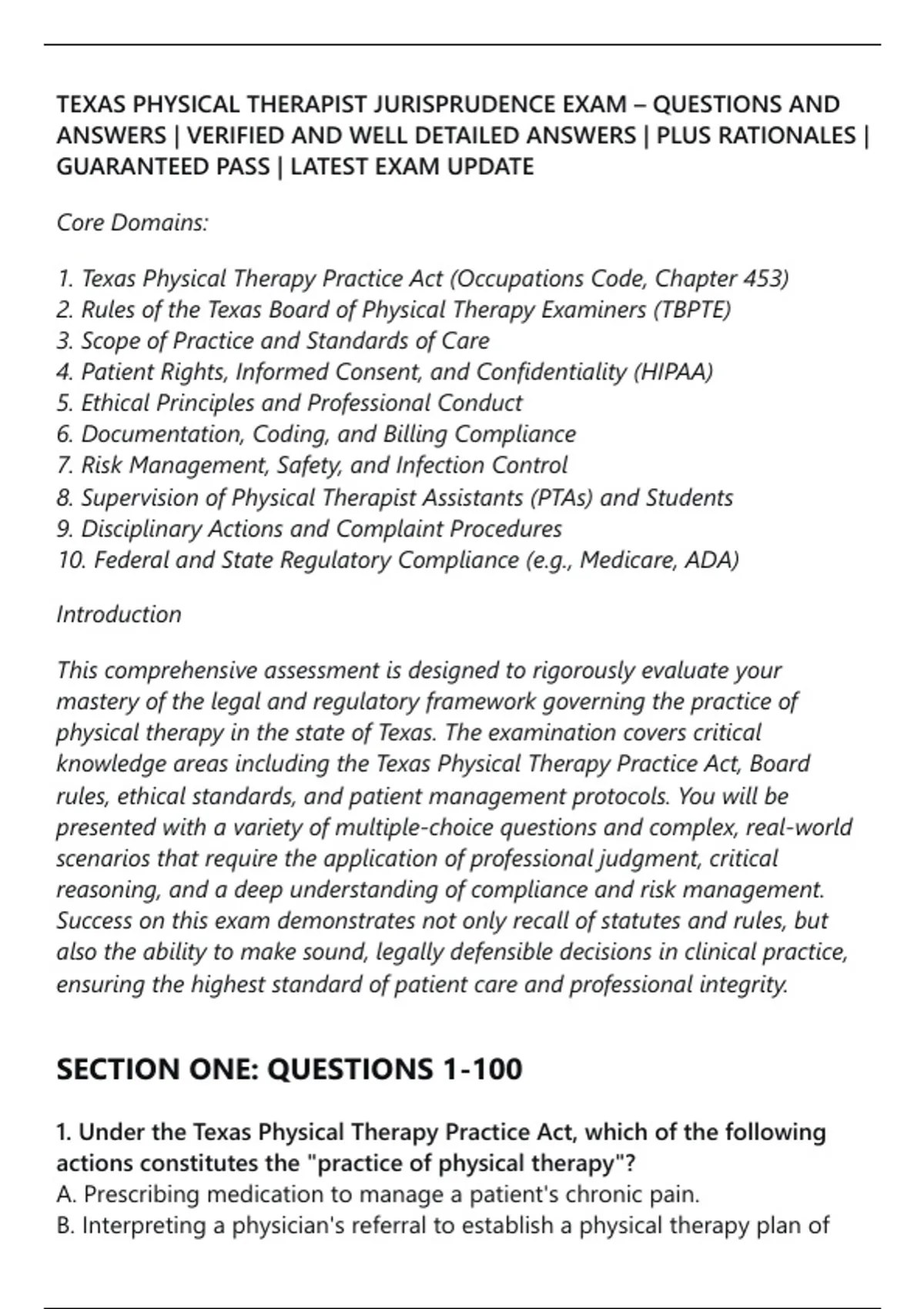 TEXAS PHYSICAL THERAPIST JURISPRUDENCE EXAM – QUESTIONS AND ANSWERS | VERIFIED AND WELL DETAILED ANSWERS | PLUS RATIONALES | GUARANTEED PASS | LATEST EXAM UPDATE

Core Domains:

1. Texas Physical Therapy Practice Act (Occupations Code, Chapter 453)
2. Rules of the Texas Board of Physical Therapy Examiners (TBPTE)
3. Scope of Practice and Standards of Care
4. Patient Rights, Informed Consent, and Confidentiality (HIPAA)
5. Ethical Principles and Professional Conduct
6. Documentation, Coding, and Billing Compliance
7. Risk Management, Safety, and Infection Control
8. Supervision of Physical Therapist Assistants (PTAs) and Students
9. Disciplinary Actions and Complaint Procedures
10. Federal and State Regulatory Compliance (e.g., Medicare, ADA)

Introduction

This comprehensive assessment is designed to rigorously evaluate your mastery of the legal and regulatory framework governing the practice of physical therapy in the state of Texas. The examination covers critical knowledge areas including the Texas Physical Therapy Practice Act, Board rules, ethical standards, and patient management protocols. You will be presented with a variety of multiple-choice questions and complex, real-world scenarios that require the application of professional judgment, critical reasoning, and a deep understanding of compliance and risk management. Success on this exam demonstrates not only recall of statutes and rules, but also the ability to make sound, legally defensible decisions in clinical practice, ensuring the highest standard of patient care and professional integrity.

SECTION ONE: QUESTIONS 1-100

1. Under the Texas Physical Therapy Practice Act, which of the following actions constitutes the "practice of physical therapy"?
A. Prescribing medication to manage a patient's chronic pain.
B. Interpreting a physician's referral to establish a physical therapy plan of